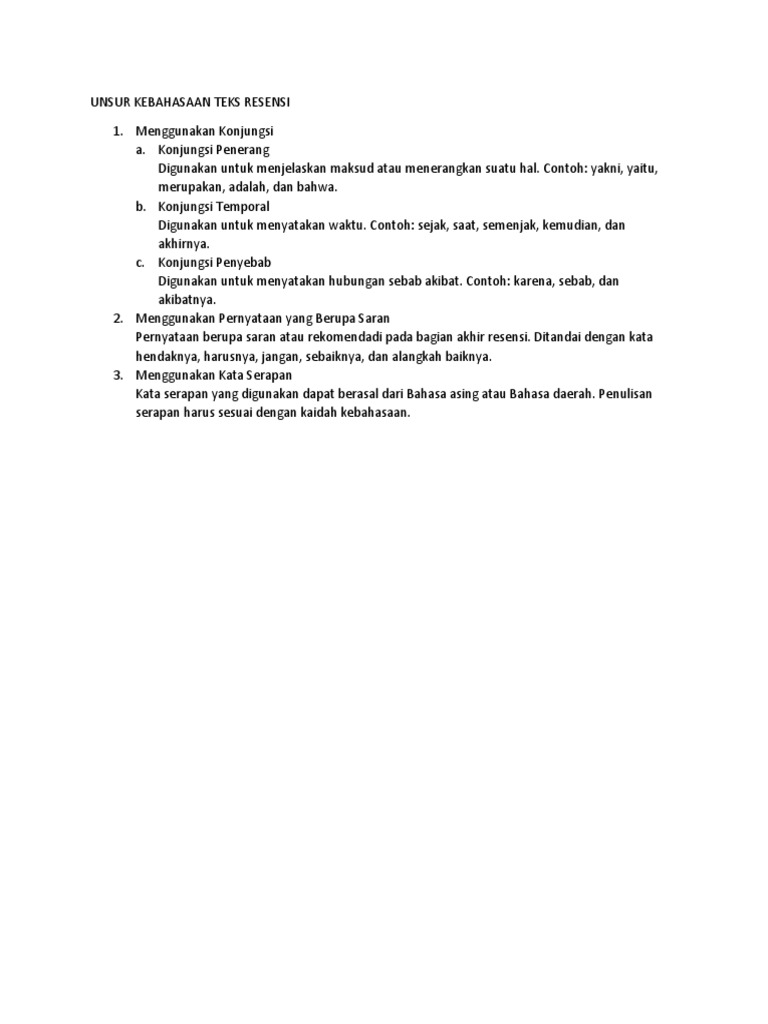 UNSUR KEBAHASAAN TEKS RESENSI

1. Menggunakan Konjungsi
a. Konjungsi Penerang
Digunakan untuk menjelaskan maksud atau menerangkan suatu hal. Contoh: yakni, yaitu, merupakan, adalah, dan bahwa.
b. Konjungsi Temporal
Digunakan untuk menyatakan waktu. Contoh: sejak, saat, semenjak, kemudian, dan akhirnya.
c. Konjungsi Penyebab
Digunakan untuk menyatakan hubungan sebab akibat. Contoh: karena, sebab, dan akibatnya.
2. Menggunakan Pernyataan yang Berupa Saran
Pernyataan berupa saran atau rekomendadi pada bagian akhir resensi. Ditandai dengan kata hendaknya, harusnya, jangan, sebaiknya, dan alangkah baiknya.
3. Menggunakan Kata Serapan
Kata serapan yang digunakan dapat berasal dari Bahasa asing atau Bahasa daerah. Penulisan serapan harus sesuai dengan kaidah kebahasaan.